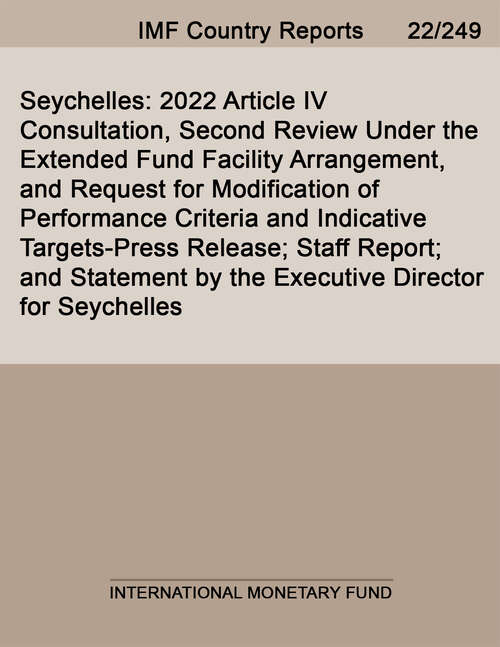 IMF Country Reports 22/249

Seychelles: 2022 Article IV Consultation, Second Review Under the Extended Fund Facility Arrangement, and Request for Modification of Performance Criteria and Indicative Targets-Press Release; Staff Report; and Statement by the Executive Director for Seychelles

INTERNATIONAL MONETARY FUND